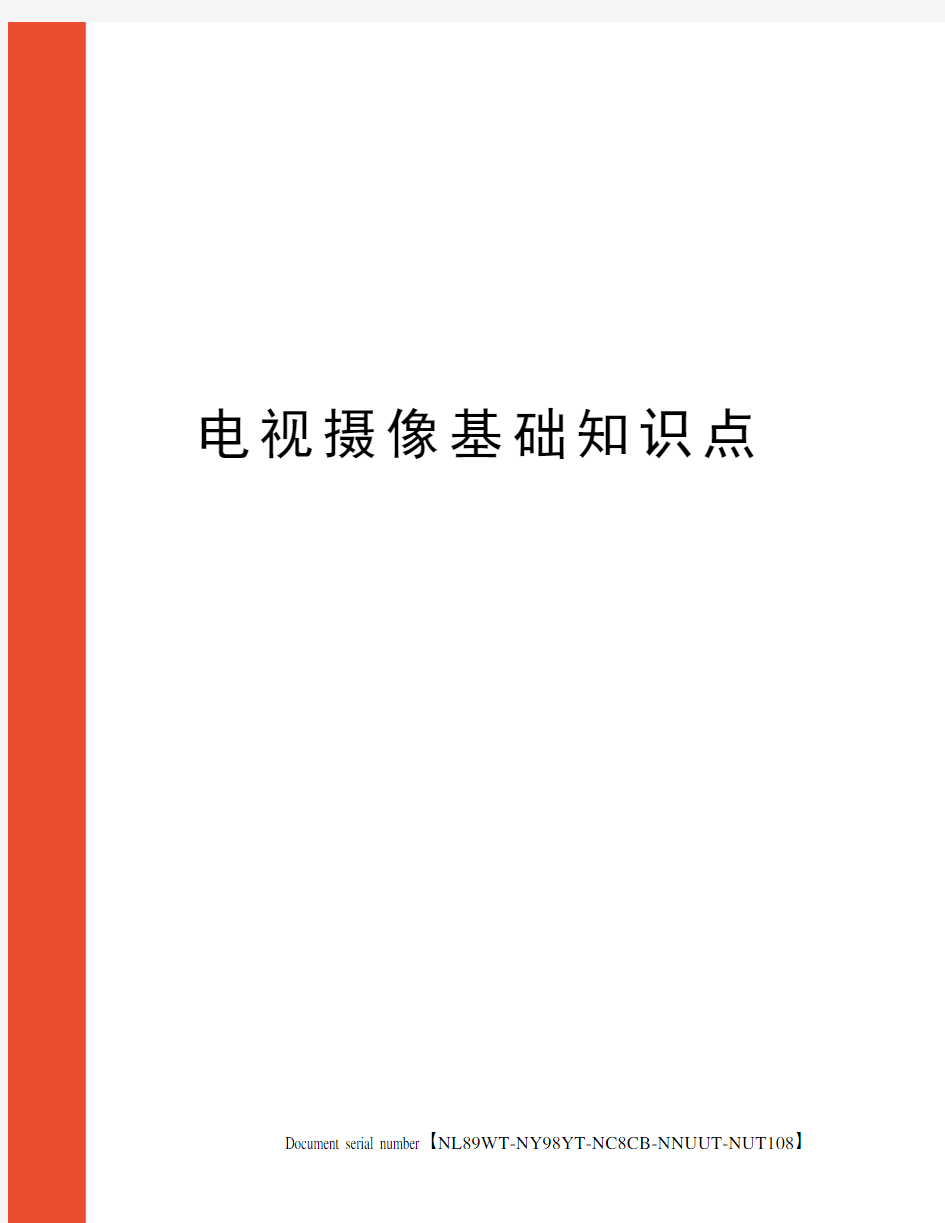 电视摄像基础知识点

Document serial number【NL89WT-NY98YT-NC8CB-NNUUT-NUT108】